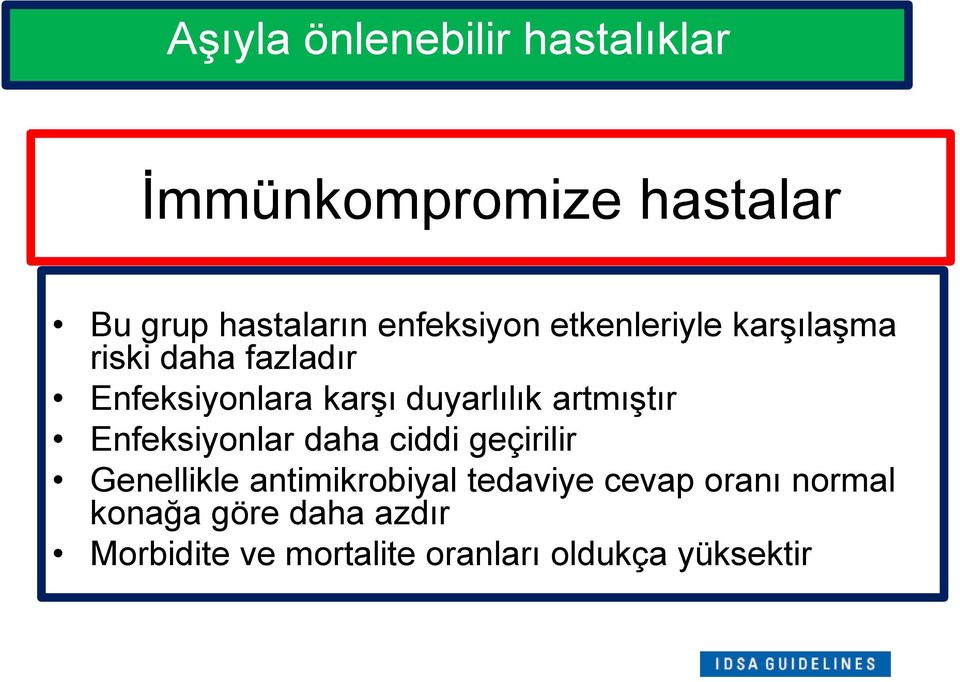 Aşıyla önlenebilir hastalıklar

İmmünkompromize hastalar

• Bu grup hastaların enfeksiyon etkenleriyle karşılaşma riski daha fazladır
• Enfeksiyonlara karşı duyarlılık artmıştır
• Enfeksiyonlar daha ciddi geçirilir
• Genellikle antimikrobiyal tedaviye cevap oranı normal konağa göre daha azdır
• Morbidite ve mortalite oranları oldukça yüksektir

IDSA GUIDELINES